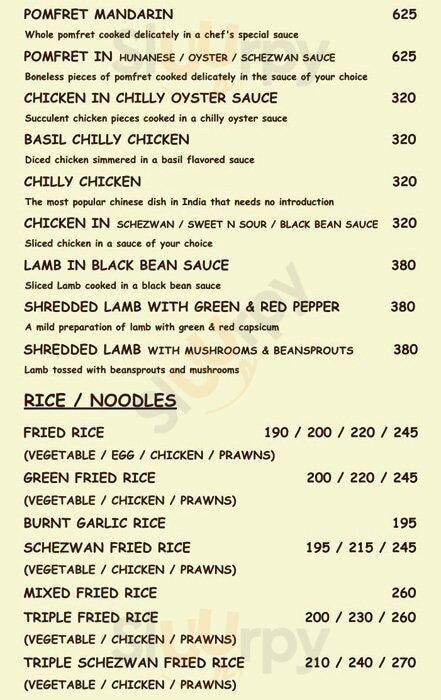 POMFRET MANDARIN 625
Whole pomfret cooked delicately in a chef's special sauce

POMFRET IN HUNANESE / OYSTER / SCHEZWAN SAUCE 625
Boneless pieces of pomfret cooked delicately in the sauce of your choice

CHICKEN IN CHILLY OYSTER SAUCE 320
Succulent chicken pieces cooked in a chilly oyster sauce

BASIL CHILLY CHICKEN 320
Diced chicken simmered in a basil flavored sauce

CHILLY CHICKEN 320
The most popular chinese dish in India that needs no introduction

CHICKEN IN SCHEZWAN / SWEET N SOUR / BLACK BEAN SAUCE 320
Sliced chicken in a sauce of your choice

LAMB IN BLACK BEAN SAUCE 380
Sliced Lamb cooked in a black bean sauce

SHREDDED LAMB WITH GREEN & RED PEPPER 380
A mild preparation of lamb with green & red capsicum

SHREDDED LAMB WITH MUSHROOMS & BEANSPROUTS 380
Lamb tossed with beansprouts and mushrooms

RICE / NOODLES

FRIED RICE 190 / 200 / 220 / 245
(VEGETABLE / EGG / CHICKEN / PRAWNS)

GREEN FRIED RICE 200 / 220 / 245
(VEGETABLE / CHICKEN / PRAWNS)

BURNT GARLIC RICE 195

SCHEZWAN FRIED RICE 195 / 215 / 245
(VEGETABLE / CHICKEN / PRAWNS)

MIXED FRIED RICE 260

TRIPLE FRIED RICE 200 / 230 / 260
(VEGETABLE / CHICKEN / PRAWNS)

TRIPLE SCHEZWAN FRIED RICE 210 / 240 / 270
(VEGETABLE / CHICKEN / PRAWNS)